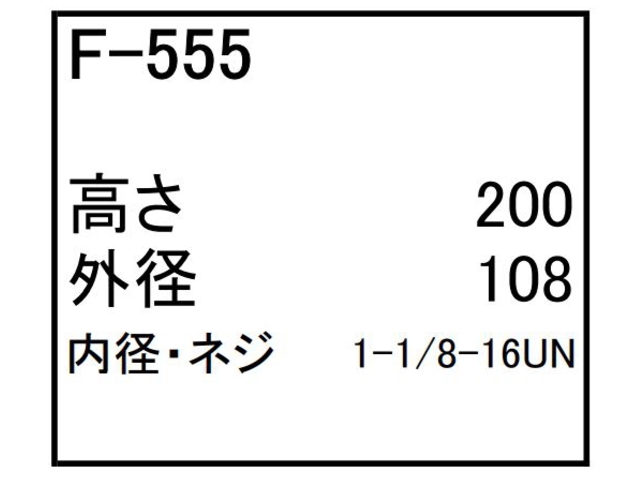 F-555

高さ 200
外径 108
内径・ネジ 1-1/8-16UN